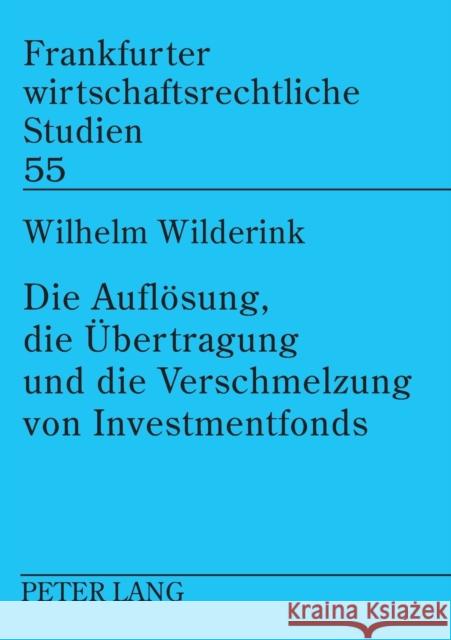 Frankfurter wirtschaftsrechtliche Studien
55

Wilhelm Wilderink

Die Auflösung, die Übertragung und die Verschmelzung von Investmentfonds

PETER LANG